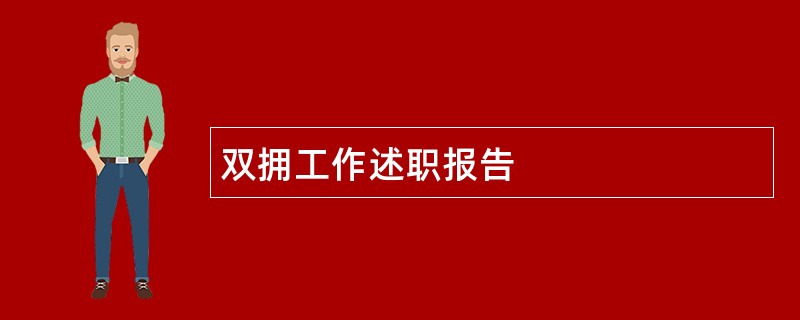 双拥工作述职报告